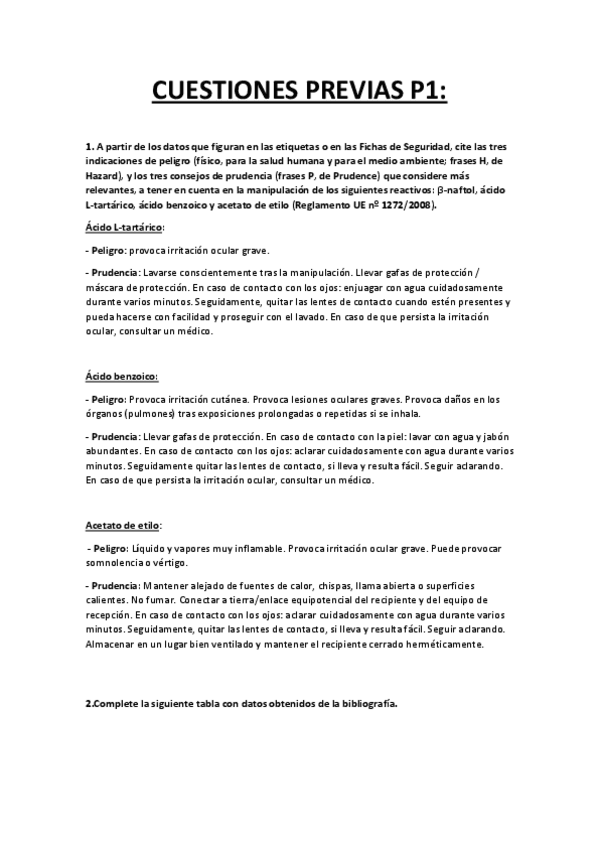 CUESTIONES PREVIAS P1:

1. A partir de los datos que figuran en las etiquetas o en las Fichas de Seguridad, cite las tres indicaciones de peligro (físico, para la salud humana y para el medio ambiente; frases H, de Hazard), y los tres consejos de prudencia (frases P, de Prudence) que considere más relevantes, a tener en cuenta en la manipulación de los siguientes reactivos: β-naftol, ácido L-tartárico, ácido benzoico y acetato de etilo (Reglamento UE nº 1272/2008).

Ácido L-tartárico:

- Peligro: provoca irritación ocular grave.

- Prudencia: Lavarse conscientemente tras la manipulación. Llevar gafas de protección / máscara de protección. En caso de contacto con los ojos: enjuagar con agua cuidadosamente durante varios minutos. Seguidamente, quitar las lentes de contacto cuando estén presentes y pueda hacerse con facilidad y proseguir con el lavado. En caso de que persista la irritación ocular, consultar un médico.

Ácido benzoico:

- Peligro: Provoca irritación cutánea. Provoca lesiones oculares graves. Provoca daños en los órganos (pulmones) tras exposiciones prolongadas o repetidas si se inhala.

- Prudencia: Llevar gafas de protección. En caso de contacto con la piel: lavar con agua y jabón abundantes. En caso de contacto con los ojos: aclarar cuidadosamente con agua durante varios minutos. Seguidamente quitar las lentes de contacto, si lleva y resulta fácil. Seguir aclarando. En caso de que persista la irritación ocular, consultar un médico.

Acetato de etilo:

- Peligro: Líquido y vapores muy inflamable. Provoca irritación ocular grave. Puede provocar somnolencia o vértigo.

- Prudencia: Mantener alejado de fuentes de calor, chispas, llama abierta o superficies calientes. No fumar. Conectar a tierra/enlace equipotencial del recipiente y del equipo de recepción. En caso de contacto con los ojos: aclarar cuidadosamente con agua durante varios minutos. Seguidamente, quitar las lentes de contacto, si lleva y resulta fácil. Seguir aclarando. Almacenar en un lugar bien ventilado y mantener el recipiente cerrado herméticamente.

2.Complete la siguiente tabla con datos obtenidos de la bibliografía.